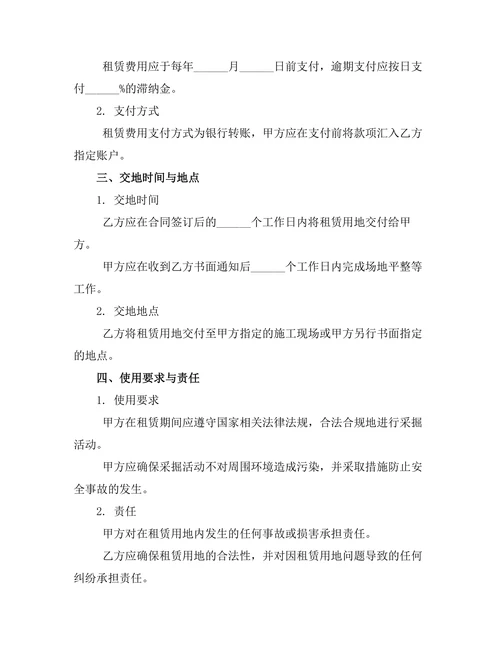 租赁费用应于每年______月______日前支付，逾期支付应按日支付______%的滞纳金。

2. 支付方式

租赁费用支付方式为银行转账，甲方应在支付前将款项汇入乙方指定账户。

三、交地时间与地点

1. 交地时间

乙方应在合同签订后的______个工作日内将租赁用地交付给甲方。

甲方应在收到乙方书面通知后______个工作日内完成场地平整等工作。

2. 交地地点

乙方将租赁用地交付至甲方指定的施工现场或甲方另行书面指定的地点。

四、使用要求与责任

1. 使用要求

甲方在租赁期间应遵守国家相关法律法规，合法合规地进行采掘活动。

甲方应确保采掘活动不对周围环境造成污染，并采取措施防止安全事故的发生。

2. 责任

甲方对在租赁用地内发生的任何事故或损害承担责任。

乙方应确保租赁用地的合法性，并对因租赁用地问题导致的任何纠纷承担责任。